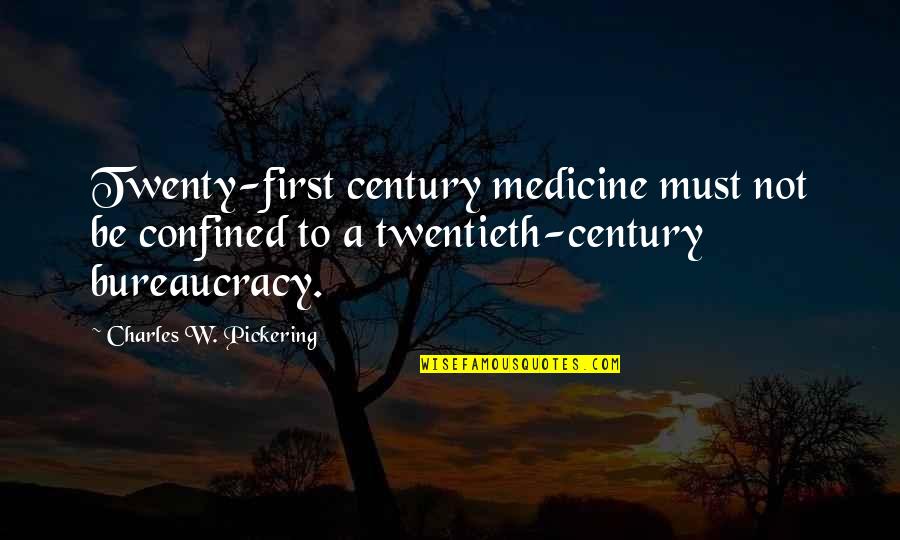 Twenty-first century medicine must not be confined to a twentieth-century bureaucracy.

~ Charles W. Pickering

WISEFAMOUSQUOTES.COM